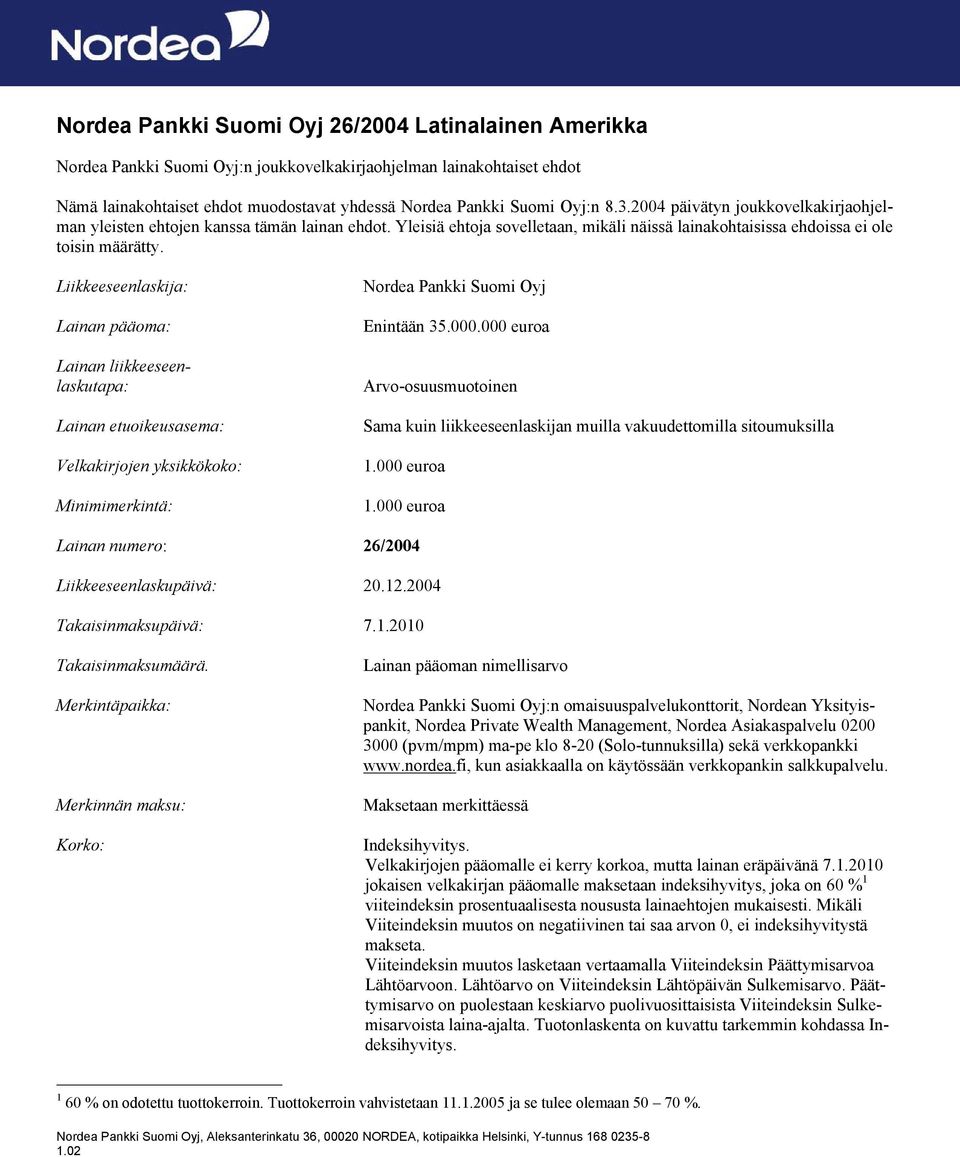 Nordea

Nordea Pankki Suomi Oyj 26/2004 Latinalainen Amerikka

Nordea Pankki Suomi Oyj:n joukkovelkakirjaohjelman lainakohtaiset ehdot

Nämä lainakohtaiset ehdot muodostavat yhdessä Nordea Pankki Suomi Oyj:n 8.3.2004 päivätyn joukkovelkakirjaohjelman yleisten ehtojen kanssa tämän lainan ehdot. Yleisiä ehtoja sovelletaan, mikäli näissä lainakohtaisissa ehdoissa ei ole toisin määrätty.

Liikkeeseenlaskija: Nordea Pankki Suomi Oyj

Lainan pääoma: Enintään 35.000.000 euroa

Lainan liikkeeseenlaskutapa: Arvo-osuusmuotoinen

Lainan etuoikeusasema: Sama kuin liikkeeseenlaskijan muilla vakuudettomilla sitoumuksilla

Velkakirjojen yksikkökoko: 1.000 euroa

Minimimerkintä: 1.000 euroa

Lainan numero: 26/2004

Liikkeeseenlaskupäivä: 20.12.2004

Takaisinmaksupäivä: 7.1.2010

Takaisinmaksumäärä. Lainan pääoman nimellisarvo

Merkintäpaikka: Nordea Pankki Suomi Oyj:n omaisuuspalvelukonttorit, Nordean Yksityispankit, Nordea Private Wealth Management, Nordea Asiakaspalvelu 0200 3000 (pvm/mpm) ma-pe klo 8-20 (Solo-tunnuksilla) sekä verkkopankki www.nordea.fi, kun asiakkaalla on käytössään verkkopankin salkkupalvelu.

Merkinnän maksu: Maksetaan merkittäessä

Korko: Indeksihyvitys.
Velkakirjojen pääomalle ei kerry korkoa, mutta lainan eräpäivänä 7.1.2010 jokaisen velkakirjan pääomalle maksetaan indeksihyvitys, joka on 60 %$^1$ viiteindeksin prosentuaalisesta noususta lainaehtojen mukaisesti. Mikäli Viiteindeksin muutos on negatiivinen tai saa arvon 0, ei indeksihyvitystä makseta.
Viiteindeksin muutos lasketaan vertaamalla Viiteindeksin Päättymisarvoa Lähtöarvoon. Lähtöarvo on Viiteindeksin Lähtöpäivän Sulkemisarvo. Päättymisarvo on puolestaan keskiarvo puolivuosittaisista Viiteindeksin Sulkemisarvoista laina-ajalta. Tuotonlaskenta on kuvattu tarkemmin kohdassa Indeksihyvitys.

$^1$ 60 % on odotettu tuottokerroin. Tuottokerroin vahvistetaan 11.1.2005 ja se tulee olemaan 50 – 70 %.

Nordea Pankki Suomi Oyj, Aleksanterinkatu 36, 00020 NORDEA, kotipaikka Helsinki, Y-tunnus 168 0235-8
1.02